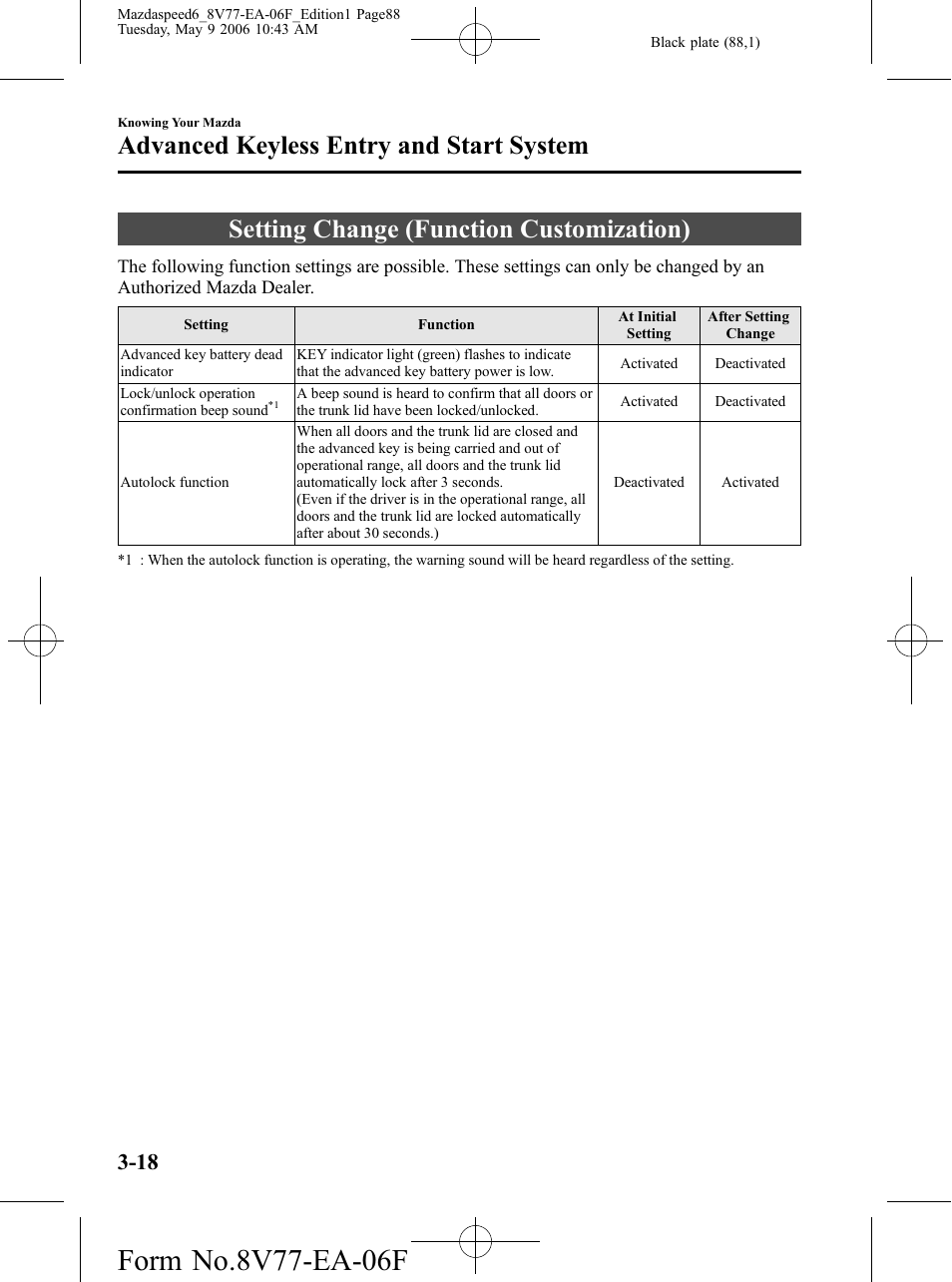 Mazdaspeed6_8V77-EA-06F_Edition1 Page88
Tuesday, May 9 2006 10:43 AM

Black plate (88,1)

Knowing Your Mazda

Advanced Keyless Entry and Start System

Setting Change (Function Customization)

The following function settings are possible. These settings can only be changed by an Authorized Mazda Dealer.

| Setting | Function | At Initial Setting | After Setting Change |
|---|---|---|---|
| Advanced key battery dead indicator | KEY indicator light (green) flashes to indicate that the advanced key battery power is low. | Activated | Deactivated |
| Lock/unlock operation confirmation beep sound$^{*1}$ | A beep sound is heard to confirm that all doors or the trunk lid have been locked/unlocked. | Activated | Deactivated |
| Autolock function | When all doors and the trunk lid are closed and the advanced key is being carried and out of operational range, all doors and the trunk lid automatically lock after 3 seconds. (Even if the driver is in the operational range, all doors and the trunk lid are locked automatically after about 30 seconds.) | Deactivated | Activated |

*1 : When the autolock function is operating, the warning sound will be heard regardless of the setting.

3-18

Form No.8V77-EA-06F